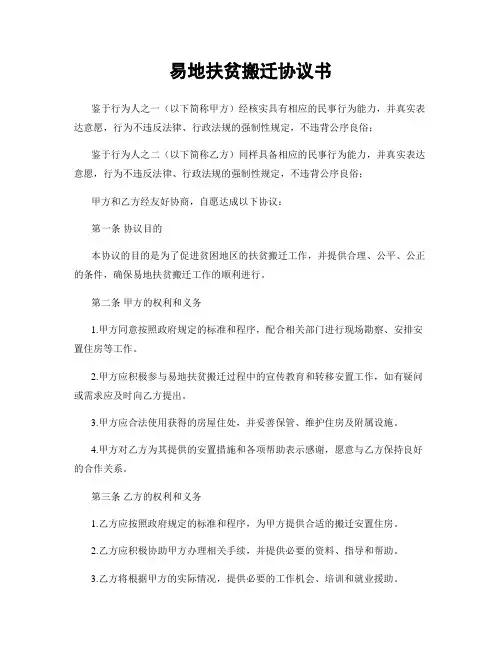 易地扶贫搬迁协议书

鉴于行为人之一（以下简称甲方）经核实具有相应的民事行为能力，并真实表达意愿，行为不违反法律、行政法规的强制性规定，不违背公序良俗；

鉴于行为人之二（以下简称乙方）同样具备相应的民事行为能力，并真实表达意愿，行为不违反法律、行政法规的强制性规定，不违背公序良俗；

甲方和乙方经友好协商，自愿达成以下协议：

第一条 协议目的

本协议的目的是为了促进贫困地区的扶贫搬迁工作，并提供合理、公平、公正的条件，确保易地扶贫搬迁工作的顺利进行。

第二条 甲方的权利和义务

1.甲方同意按照政府规定的标准和程序，配合相关部门进行现场勘察、安排安置住房等工作。

2.甲方应积极参与易地扶贫搬迁过程中的宣传教育和转移安置工作，如有疑问或需求应及时向乙方提出。

3.甲方应合法使用获得的房屋住处，并妥善保管、维护住房及附属设施。

4.甲方对乙方为其提供的安置措施和各项帮助表示感谢，愿意与乙方保持良好的合作关系。

第三条 乙方的权利和义务

1.乙方应按照政府规定的标准和程序，为甲方提供合适的搬迁安置住房。

2.乙方应积极协助甲方办理相关手续，并提供必要的资料、指导和帮助。

3.乙方将根据甲方的实际情况，提供必要的工作机会、培训和就业援助。